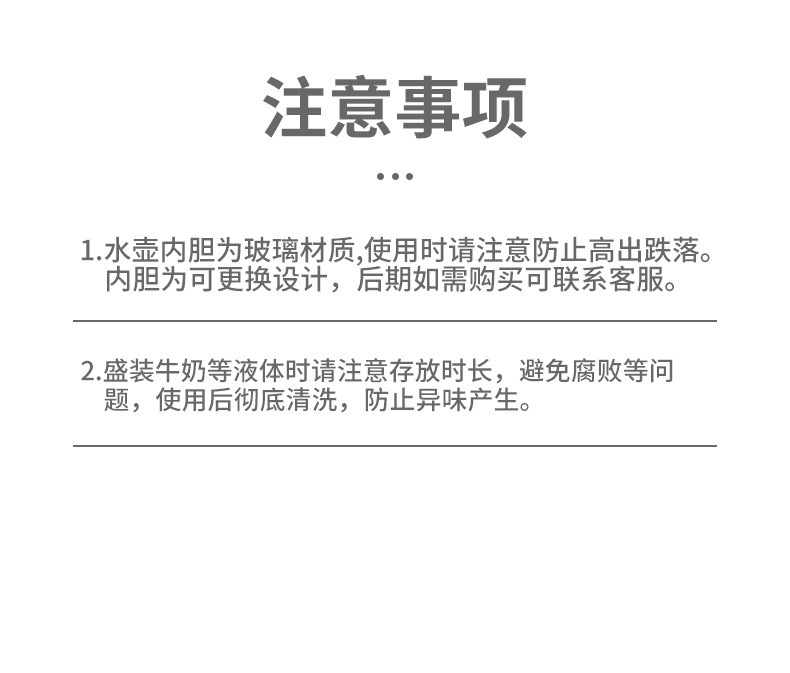 注意事项

...

1.水壶内胆为玻璃材质,使用时请注意防止高出跌落。内胆为可更换设计，后期如需购买可联系客服。

2.盛装牛奶等液体时请注意存放时长，避免腐败等问题，使用后彻底清洗，防止异味产生。